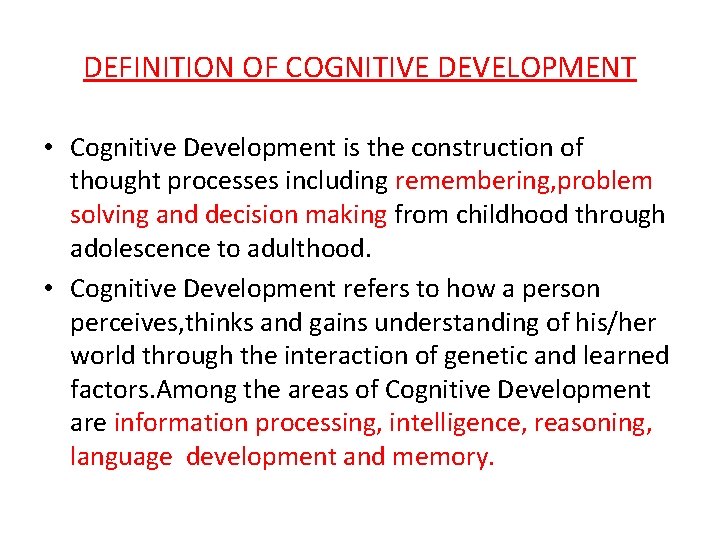 DEFINITION OF COGNITIVE DEVELOPMENT

• Cognitive Development is the construction of thought processes including remembering,problem solving and decision making from childhood through adolescence to adulthood.

• Cognitive Development refers to how a person perceives,thinks and gains understanding of his/her world through the interaction of genetic and learned factors.Among the areas of Cognitive Development are information processing, intelligence, reasoning, language development and memory.